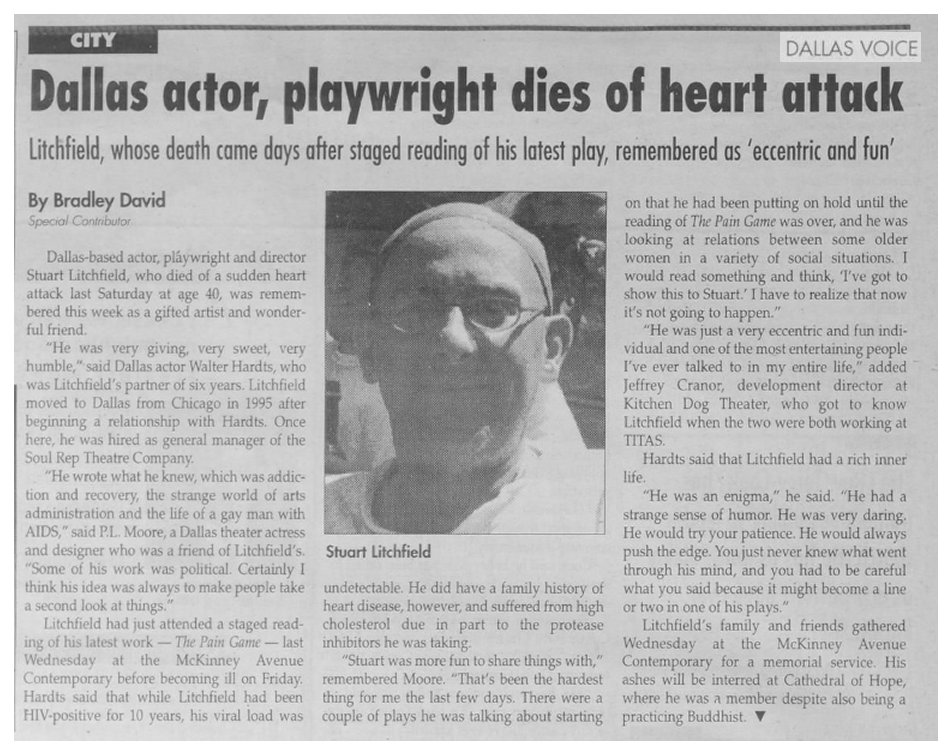 CITY

DALLAS VOICE

Dallas actor, playwright dies of heart attack

Litchfield, whose death came days after staged reading of his latest play, remembered as 'eccentric and fun'

By Bradley David
Special Contributor

Dallas-based actor, playwright and director Stuart Litchfield, who died of a sudden heart attack last Saturday at age 40, was remembered this week as a gifted artist and wonderful friend.

"He was very giving, very sweet, very humble," said Dallas actor Walter Hardts, who was Litchfield's partner of six years. Litchfield moved to Dallas from Chicago in 1995 after beginning a relationship with Hardts. Once here, he was hired as general manager of the Soul Rep Theatre Company.

"He wrote what he knew, which was addiction and recovery, the strange world of arts administration and the life of a gay man with AIDS," said P.L. Moore, a Dallas theater actress and designer who was a friend of Litchfield's. "Some of his work was political. Certainly I think his idea was always to make people take a second look at things."

Litchfield had just attended a staged reading of his latest work — The Pain Game — last Wednesday at the McKinney Avenue Contemporary before becoming ill on Friday. Hardts said that while Litchfield had been HIV-positive for 10 years, his viral load was

Stuart Litchfield

undetectable. He did have a family history of heart disease, however, and suffered from high cholesterol due in part to the protease inhibitors he was taking.

"Stuart was more fun to share things with," remembered Moore. "That's been the hardest thing for me the last few days. There were a couple of plays he was talking about starting on that he had been putting on hold until the reading of The Pain Game was over, and he was looking at relations between some older women in a variety of social situations. I would read something and think, 'I've got to show this to Stuart.' I have to realize that now it's not going to happen."

"He was just a very eccentric and fun individual and one of the most entertaining people I've ever talked to in my entire life," added Jeffrey Cranor, development director at Kitchen Dog Theater, who got to know Litchfield when the two were both working at TITAS.

Hardts said that Litchfield had a rich inner life.

"He was an enigma," he said. "He had a strange sense of humor. He was very daring. He would try your patience. He would always push the edge. You just never knew what went through his mind, and you had to be careful what you said because it might become a line or two in one of his plays."

Litchfield's family and friends gathered Wednesday at the McKinney Avenue Contemporary for a memorial service. His ashes will be interred at Cathedral of Hope, where he was a member despite also being a practicing Buddhist. ▼